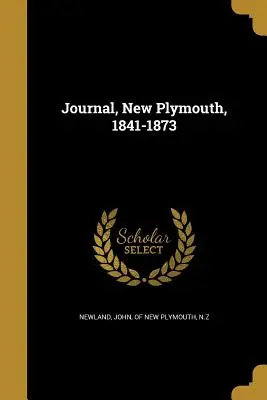 Journal, New Plymouth, 1841-1873

Scholar SELECT

NEWLAND, JOHN, OF NEW PLYMOUTH, N.Z